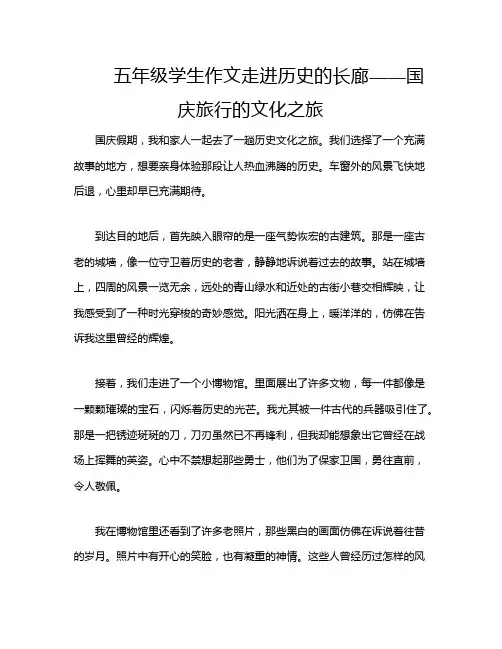 五年级学生作文走进历史的长廊——国庆旅行的文化之旅

国庆假期，我和家人一起去了一趟历史文化之旅。我们选择了一个充满故事的地方，想要亲身体验那段让人热血沸腾的历史。车窗外的风景飞快地后退，心里却早已充满期待。

到达目的地后，首先映入眼帘的是一座气势恢宏的古建筑。那是一座古老的城墙，像一位守卫着历史的老者，静静地诉说着过去的故事。站在城墙上，四周的风景一览无余，远处的青山绿水和近处的古街小巷交相辉映，让我感受到了一种时光穿梭的奇妙感觉。阳光洒在身上，暖洋洋的，仿佛在告诉我这里曾经的辉煌。

接着，我们走进了一个小博物馆。里面展出了许多文物，每一件都像是一颗颗璀璨的宝石，闪烁着历史的光芒。我尤其被一件古代的兵器吸引住了。那是一把锈迹斑斑的刀，刀刃虽然已不再锋利，但我却能想象出它曾经在战场上挥舞的英姿。心中不禁想起那些勇士，他们为了保家卫国，勇往直前，令人敬佩。

我在博物馆里还看到了许多老照片，那些黑白的画面仿佛在诉说着往昔的岁月。照片中有开心的笑脸，也有凝重的神情。这些人曾经历过怎样的风